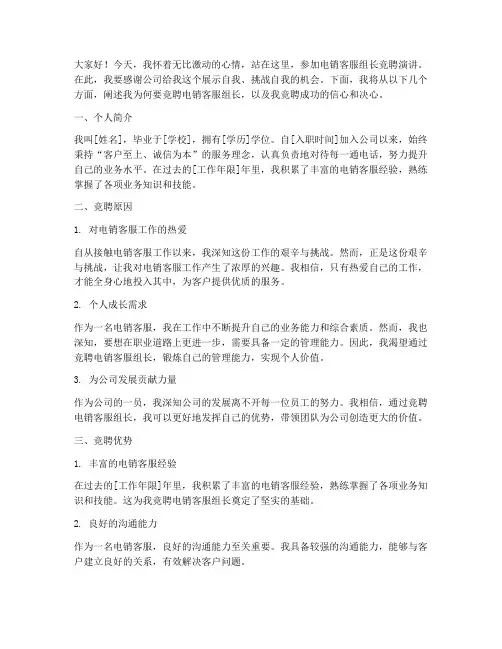 大家好！今天，我怀着无比激动的心情，站在这里，参加电销客服组长竞聘演讲。在此，我要感谢公司给我这个展示自我、挑战自我的机会。下面，我将从以下几个方面，阐述我为何要竞聘电销客服组长，以及我竞聘成功的信心和决心。

一、个人简介

我叫[姓名]，毕业于[学校]，拥有[学历]学位。自[入职时间]加入公司以来，始终秉持“客户至上、诚信为本”的服务理念，认真负责地对待每一通电话，努力提升自己的业务水平。在过去的[工作年限]年里，我积累了丰富的电销客服经验，熟练掌握了各项业务知识和技能。

二、竞聘原因

1. 对电销客服工作的热爱

自从接触电销客服工作以来，我深知这份工作的艰辛与挑战。然而，正是这份艰辛与挑战，让我对电销客服工作产生了浓厚的兴趣。我相信，只有热爱自己的工作，才能全身心地投入其中，为客户提供优质的服务。

2. 个人成长需求

作为一名电销客服，我在工作中不断提升自己的业务能力和综合素质。然而，我也深知，要想在职业道路上更进一步，需要具备一定的管理能力。因此，我渴望通过竞聘电销客服组长，锻炼自己的管理能力，实现个人价值。

3. 为公司发展贡献力量

作为公司的一员，我深知公司的发展离不开每一位员工的努力。我相信，通过竞聘电销客服组长，我可以更好地发挥自己的优势，带领团队为公司创造更大的价值。

三、竞聘优势

1. 丰富的电销客服经验

在过去的[工作年限]年里，我积累了丰富的电销客服经验，熟练掌握了各项业务知识和技能。这为我竞聘电销客服组长奠定了坚实的基础。

2. 良好的沟通能力

作为一名电销客服，良好的沟通能力至关重要。我具备较强的沟通能力，能够与客户建立良好的关系，有效解决客户问题。